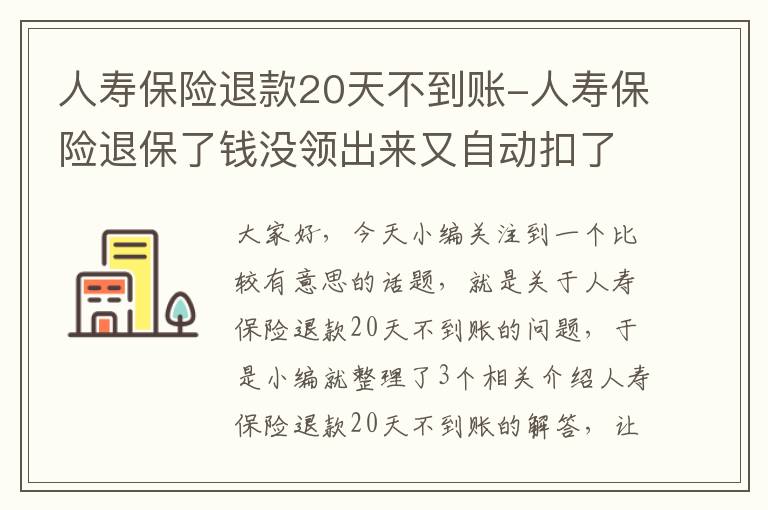 人寿保险退款20天不到账-人寿保险退保了钱没领出来又自动扣了

大家好，今天小编关注到一个比较有意思的话题，就是关于人寿保险退款20天不到账的问题，于是小编就整理了3个相关介绍人寿保险退款20天不到账的解答，让